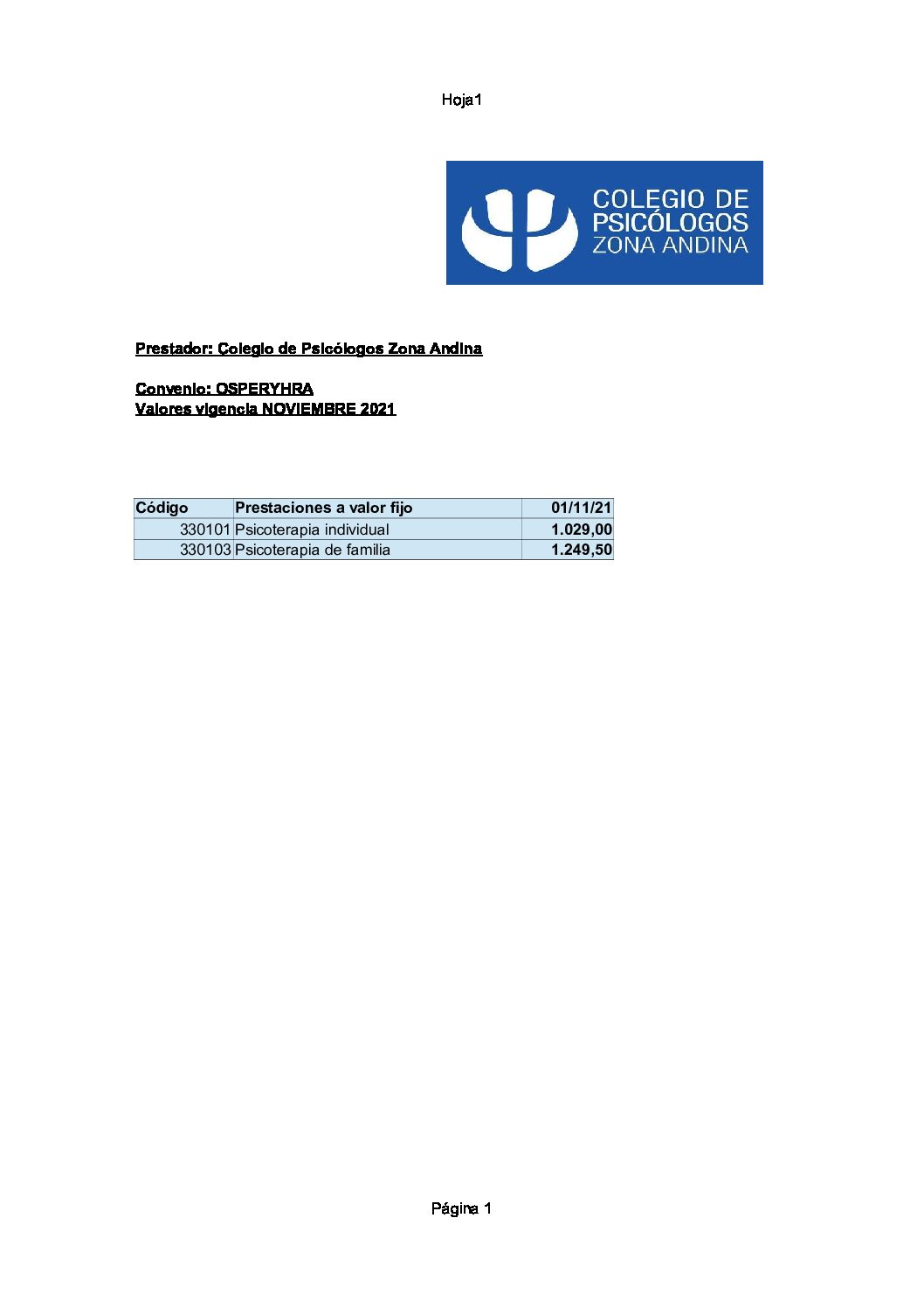 Hoja1

COLEGIO DE
PSICÓLOGOS
ZONA ANDINA

Prestador: Colegio de Psicólogos Zona Andina

Convenio: OSPERYHRA
Valores vigencia NOVIEMBRE 2021

| Código | Prestaciones a valor fijo | 01/11/21 |
|---|---|---|
| 330101 | Psicoterapia individual | 1.029,00 |
| 330103 | Psicoterapia de familia | 1.249,50 |

Página 1